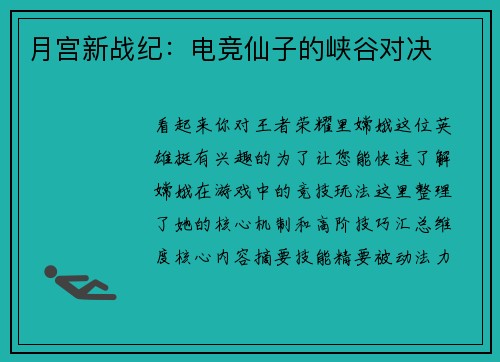 月宫新战纪：电竞仙子的峡谷对决

看起来你对王者荣耀里嫦娥这位英雄挺有兴趣的为了让您能快速了解嫦娥在游戏中的竞技玩法这里整理了她的核心机制和高阶技巧汇总维度核心内容摘要技能精要被动法力